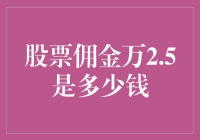 股票佣金万2.5是多少钱